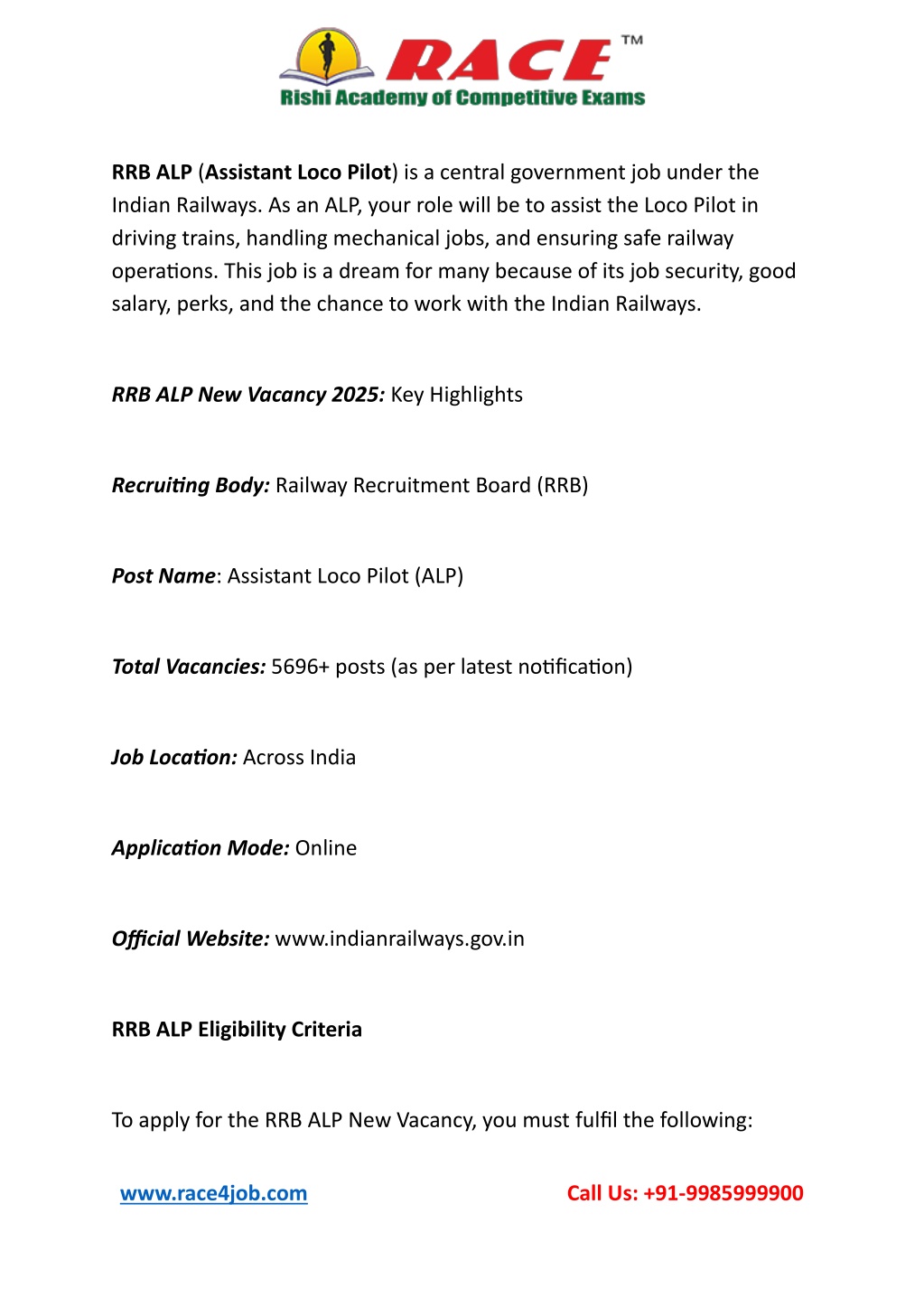 RACE™
Rishi Academy of Competitive Exams

RRB ALP (Assistant Loco Pilot) is a central government job under the Indian Railways. As an ALP, your role will be to assist the Loco Pilot in driving trains, handling mechanical jobs, and ensuring safe railway operations. This job is a dream for many because of its job security, good salary, perks, and the chance to work with the Indian Railways.

RRB ALP New Vacancy 2025: Key Highlights

Recruiting Body: Railway Recruitment Board (RRB)

Post Name: Assistant Loco Pilot (ALP)

Total Vacancies: 5696+ posts (as per latest notification)

Job Location: Across India

Application Mode: Online

Official Website: www.indianrailways.gov.in

RRB ALP Eligibility Criteria

To apply for the RRB ALP New Vacancy, you must fulfil the following:

www.race4job.com

Call Us: +91-9985999900